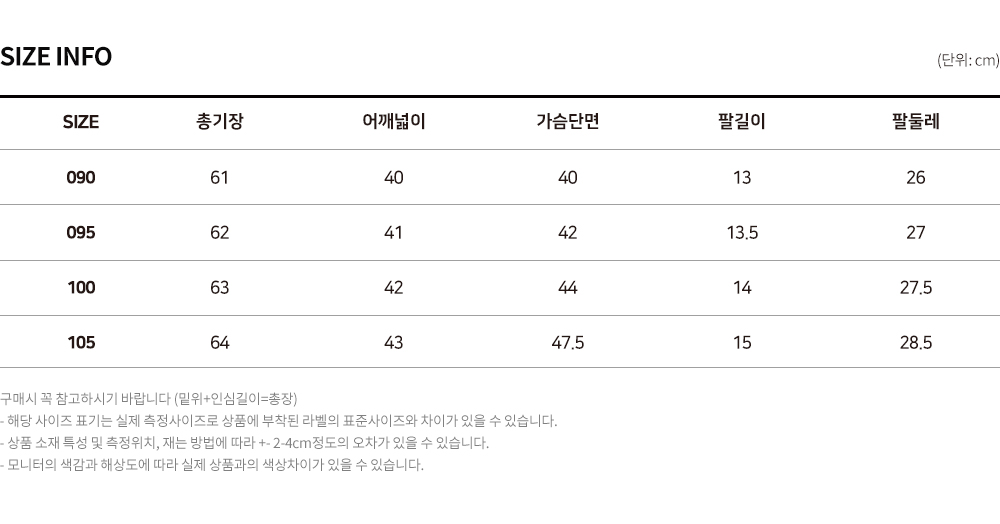 SIZE INFO

(단위: cm)

| SIZE | 총기장 | 어깨넓이 | 가슴단면 | 팔길이 | 팔둘레 |
|---|---|---|---|---|---|
| 090 | 61 | 40 | 40 | 13 | 26 |
| 095 | 62 | 41 | 42 | 13.5 | 27 |
| 100 | 63 | 42 | 44 | 14 | 27.5 |
| 105 | 64 | 43 | 47.5 | 15 | 28.5 |

구매시 꼭 참고하시기 바랍니다 (밑위+인심길이=총장)
- 해당 사이즈 표기는 실제 측정사이즈로 상품에 부착된 라벨의 표준사이즈와 차이가 있을 수 있습니다.
- 상품 소재 특성 및 측정위치, 재는 방법에 따라 +- 2-4cm정도의 오차가 있을 수 있습니다.
- 모니터의 색감과 해상도에 따라 실제 상품과의 색상차이가 있을 수 있습니다.